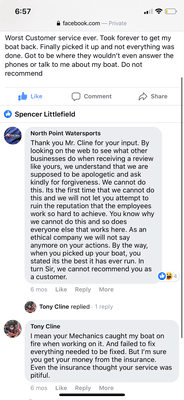 6:57

facebook.com — Private

Worst Customer service ever. Took forever to get my boat back. Finally picked it up and not everything was done. Got to be where they wouldn't even answer the phones or talk to me about my boat. Do not recommend

Like Comment Share

Spencer Littlefield

North Point Watersports
Thank you Mr. Cline for your input. By looking on the web to see what other businesses do when receiving a review like yours, we understand that we are supposed to be apologetic and ask kindly for forgiveness. We cannot do this. Its the first time that we cannot do this and we will not let you attempt to ruin the reputation that the employees work so hard to achieve. You know why we cannot do this and so does everyone else that works here. As an ethical company we will not say anymore on your actions. By the way, when you picked up your boat, you stated its the best it has ever run. In turn Sir, we cannot recommend you as a customer.

4

6 mos Like Reply More

Tony Cline replied · 1 reply

Tony Cline
I mean your Mechanics caught my boat on fire when working on it. And failed to fix everything needed to be fixed. But I'm sure you get your money from the insurance. Even the insurance thought your service was pitiful.

6 mos Like Reply More